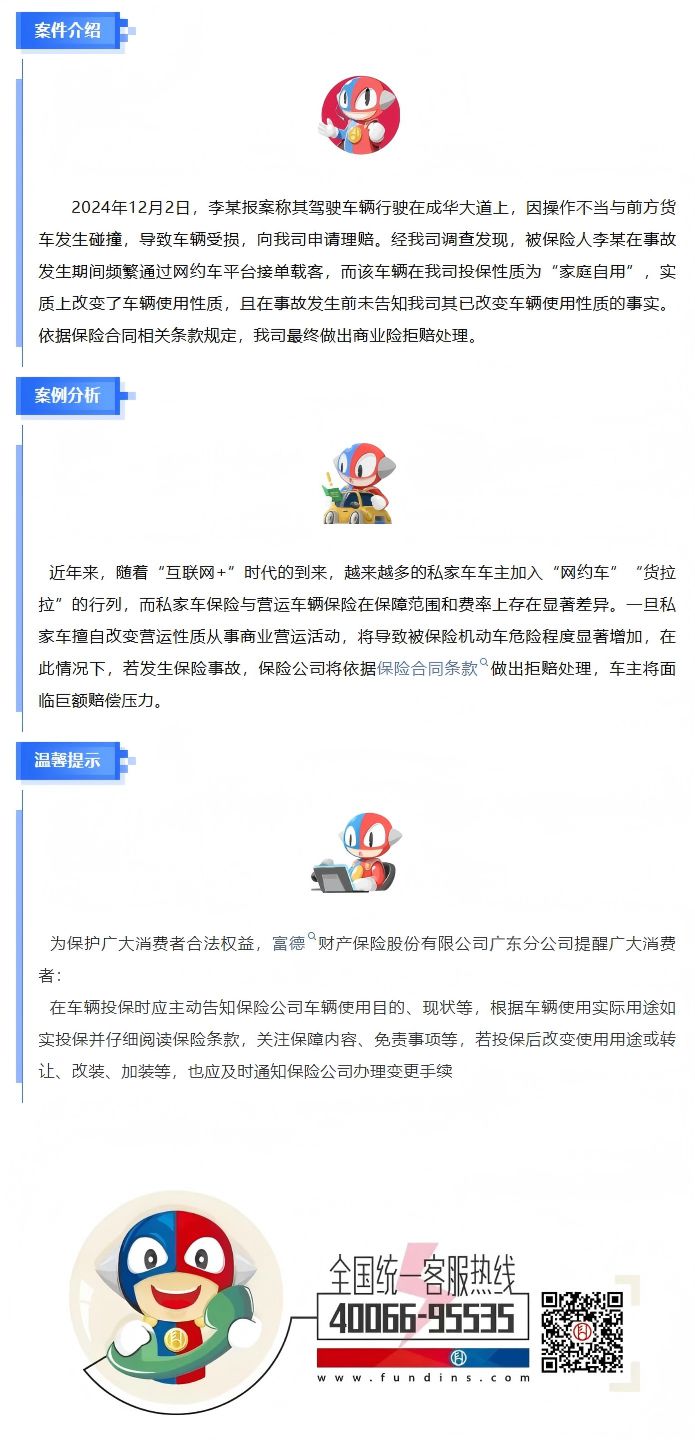 案件介绍

2024年12月2日，李某报案称其驾驶车辆行驶在成华大道上，因操作不当与前方货车发生碰撞，导致车辆受损，向我司申请理赔。经我司调查发现，被保险人李某在事故发生期间频繁通过网约车平台接单载客，而该车辆在我司投保性质为“家庭自用”，实质上改变了车辆使用性质，且在事故发生前未告知我司其已改变车辆使用性质的事实。依据保险合同相关条款规定，我司最终做出商业险拒赔处理。

案例分析

近年来，随着“互联网+”时代的到来，越来越多的私家车车主加入“网约车”“货拉拉”的行列，而私家车保险与营运车辆保险在保障范围和费率上存在显著差异。一旦私家车擅自改变营运性质从事商业营运活动，将导致被保险机动车危险程度显著增加，在此情况下，若发生保险事故，保险公司将依据保险合同条款做出拒赔处理，车主将面临巨额赔偿压力。

温馨提示

为保护广大消费者合法权益，富德财产保险股份有限公司广东分公司提醒广大消费者：

在车辆投保时应主动告知保险公司车辆使用目的、现状等，根据车辆使用实际用途如实投保并仔细阅读保险条款，关注保障内容、免责事项等，若投保后改变使用用途或转让、改装、加装等，也应及时通知保险公司办理变更手续

全国统一客服热线
40066-95535
www.fundins.com